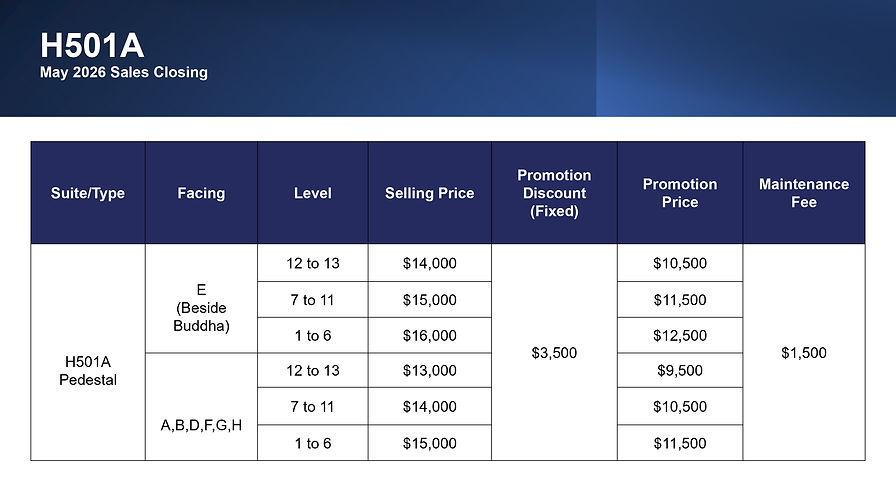 H501A
May 2026 Sales Closing

| Suite/Type | Facing | Level | Selling Price | Promotion Discount (Fixed) | Promotion Price | Maintenance Fee |
|---|---|---|---|---|---|---|
| H501A Pedestal | E (Beside Buddha) | 12 to 13 | \$14,000 | \$3,500 | \$10,500 | \$1,500 |
| | | 7 to 11 | \$15,000 | | \$11,500 | |
| | | 1 to 6 | \$16,000 | | \$12,500 | |
| | A,B,D,F,G,H | 12 to 13 | \$13,000 | | \$9,500 | |
| | | 7 to 11 | \$14,000 | | \$10,500 | |
| | | 1 to 6 | \$15,000 | | \$11,500 | |